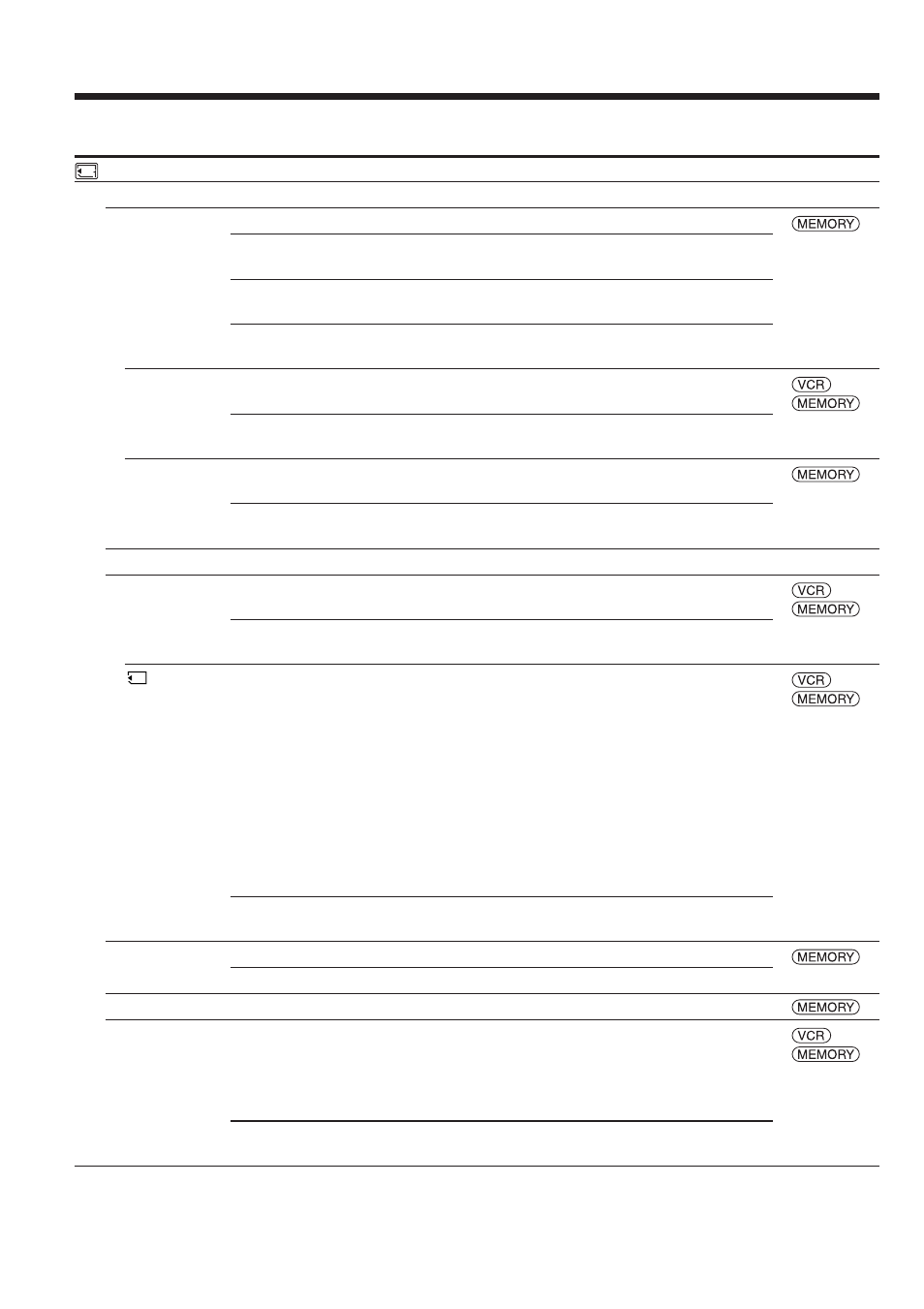 MEMORY

VCR
MEMORY

MEMORY

VCR
MEMORY

VCR
MEMORY

MEMORY

MEMORY

VCR
MEMORY